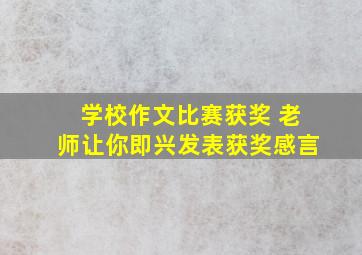 学校作文比赛获奖 老师让你即兴发表获奖感言